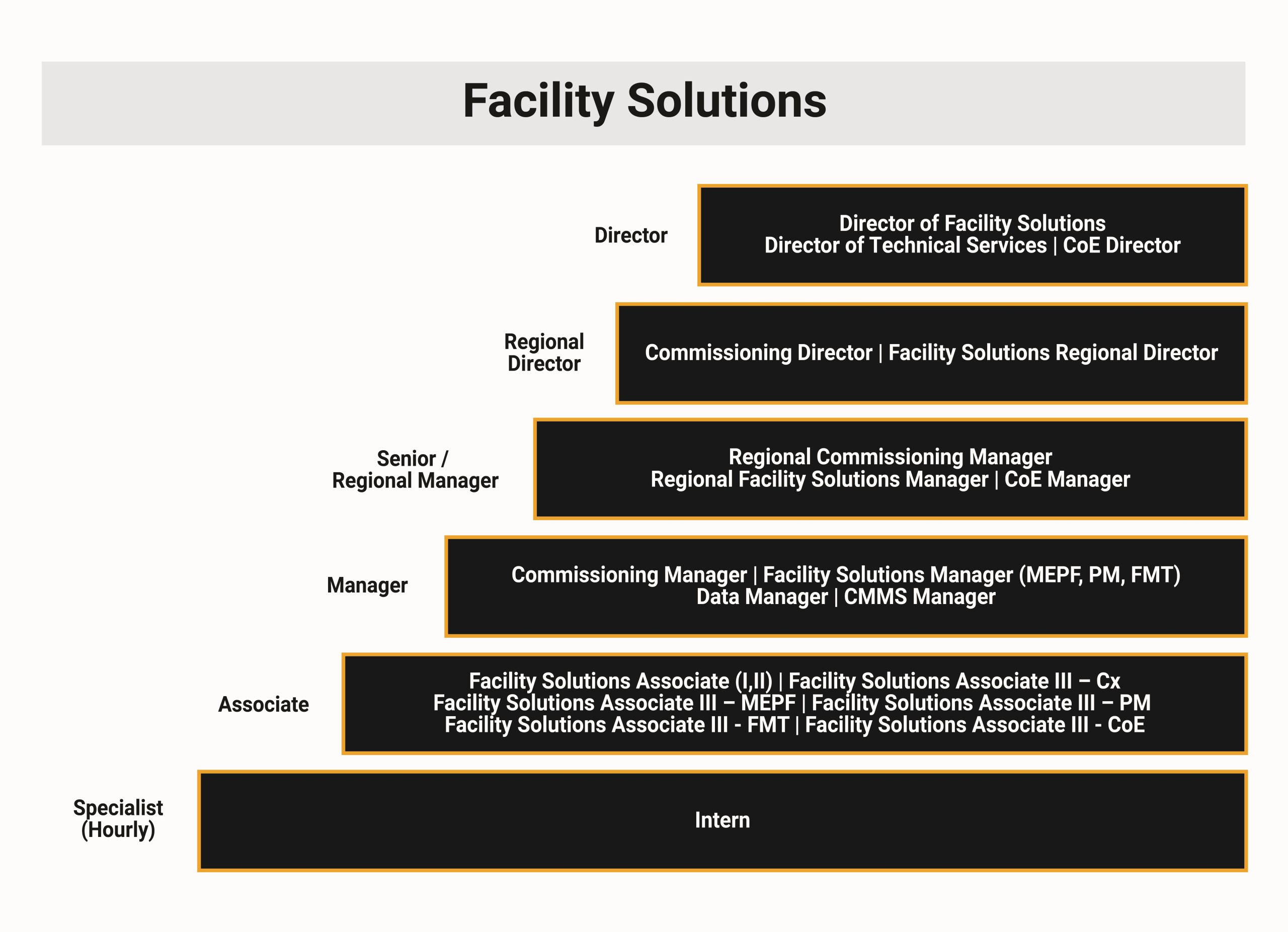 Facility Solutions

Director

Director of Facility Solutions
Director of Technical Services | CoE Director

Regional Director

Commissioning Director | Facility Solutions Regional Director

Senior / Regional Manager

Regional Commissioning Manager
Regional Facility Solutions Manager | CoE Manager

Manager

Commissioning Manager | Facility Solutions Manager (MEPF, PM, FMT)
Data Manager | CMMS Manager

Associate

Facility Solutions Associate (I,II) | Facility Solutions Associate III – Cx
Facility Solutions Associate III – MEPF | Facility Solutions Associate III – PM
Facility Solutions Associate III - FMT | Facility Solutions Associate III - CoE

Specialist (Hourly)

Intern